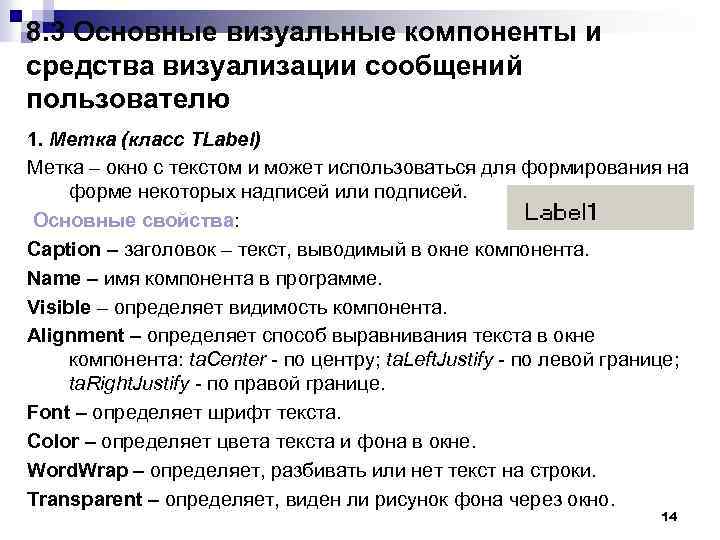 8.3 Основные визуальные компоненты и средства визуализации сообщений пользователю

1. Метка (класс TLabel)

Метка – окно с текстом и может использоваться для формирования на форме некоторых надписей или подписей.

Label1

Основные свойства:

Caption – заголовок – текст, выводимый в окне компонента.

Name – имя компонента в программе.

Visible – определяет видимость компонента.

Alignment – определяет способ выравнивания текста в окне компонента: taCenter - по центру; taLeftJustify - по левой границе; taRightJustify - по правой границе.

Font – определяет шрифт текста.

Color – определяет цвета текста и фона в окне.

WordWrap – определяет, разбивать или нет текст на строки.

Transparent – определяет, виден ли рисунок фона через окно.

14